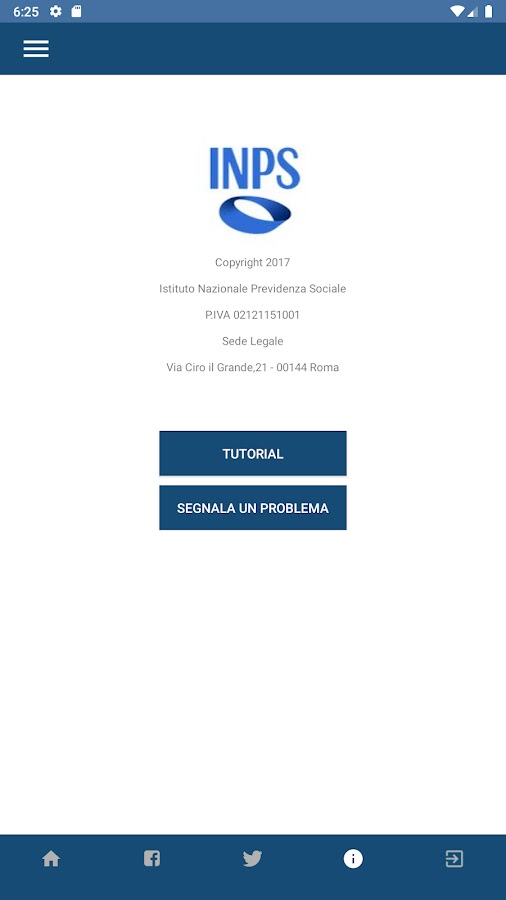 6:25

INPS

Copyright 2017

Istituto Nazionale Previdenza Sociale

P.IVA 02121151001

Sede Legale

Via Ciro il Grande,21 - 00144 Roma

TUTORIAL

SEGNALA UN PROBLEMA